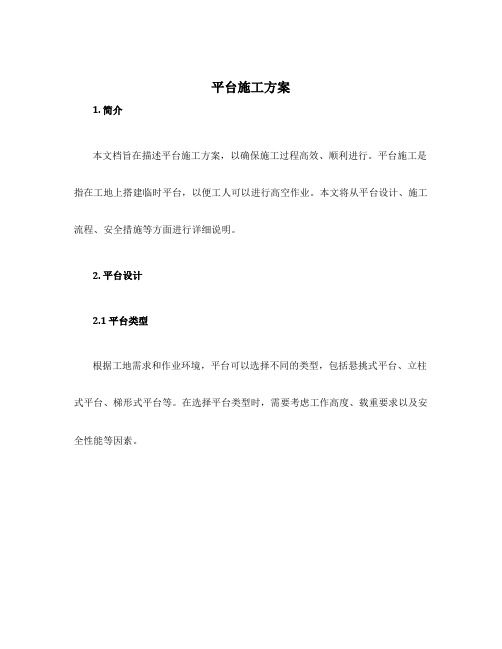 平台施工方案

1. 简介

本文档旨在描述平台施工方案，以确保施工过程高效、顺利进行。平台施工是指在工地上搭建临时平台，以便工人可以进行高空作业。本文将从平台设计、施工流程、安全措施等方面进行详细说明。

2. 平台设计

2.1 平台类型

根据工地需求和作业环境，平台可以选择不同的类型，包括悬挑式平台、立柱式平台、梯形式平台等。在选择平台类型时，需要考虑工作高度、载重要求以及安全性能等因素。